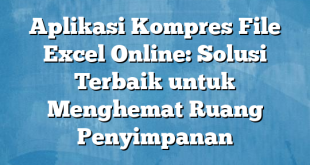 Aplikasi Kompres File Excel Online: Solusi Terbaik untuk Menghemat Ruang Penyimpanan